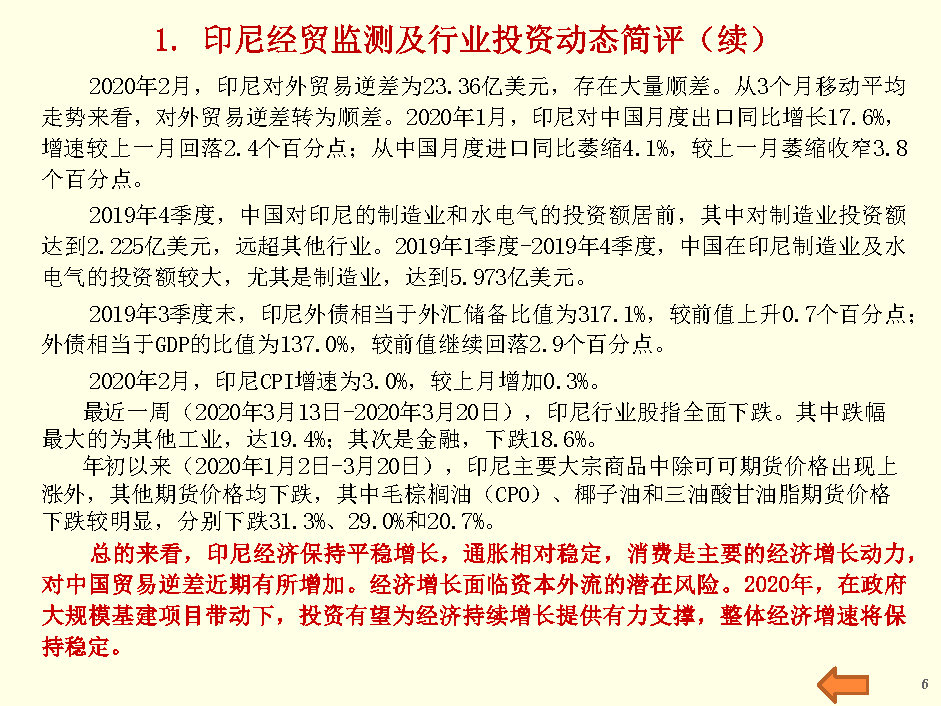 1. 印尼经贸监测及行业投资动态简评（续）

2020年2月，印尼对外贸易逆差为23.36亿美元，存在大量顺差。从3个月移动平均走势来看，对外贸易逆差转为顺差。2020年1月，印尼对中国月度出口同比增长17.6%，增速较上一月回落2.4个百分点；从中国月度进口同比萎缩4.1%，较上一月萎缩收窄3.8个百分点。

2019年4季度，中国对印尼的制造业和水电气的投资额居前，其中对制造业投资额达到2.225亿美元，远超其他行业。2019年1季度-2019年4季度，中国在印尼制造业及水电气的投资额较大，尤其是制造业，达到5.973亿美元。

2019年3季度末，印尼外债相当于外汇储备比值为317.1%，较前值上升0.7个百分点；外债相当于GDP的比值为137.0%，较前值继续回落2.9个百分点。

2020年2月，印尼CPI增速为3.0%，较上月增加0.3%。

最近一周（2020年3月13日-2020年3月20日），印尼行业股指全面下跌。其中跌幅最大的为其他工业，达19.4%；其次是金融，下跌18.6%。

年初以来（2020年1月2日-3月20日），印尼主要大宗商品中除可可期货价格出现上涨外，其他期货价格均下跌，其中毛棕榈油（CPO）、椰子油和三油酸甘油脂期货价格下跌较明显，分别下跌31.3%、29.0%和20.7%。

总的来看，印尼经济保持平稳增长，通胀相对稳定，消费是主要的经济增长动力，对中国贸易逆差近期有所增加。经济增长面临资本外流的潜在风险。2020年，在政府大规模基建项目带动下，投资有望为经济持续增长提供有力支撑，整体经济增速将保持稳定。

6